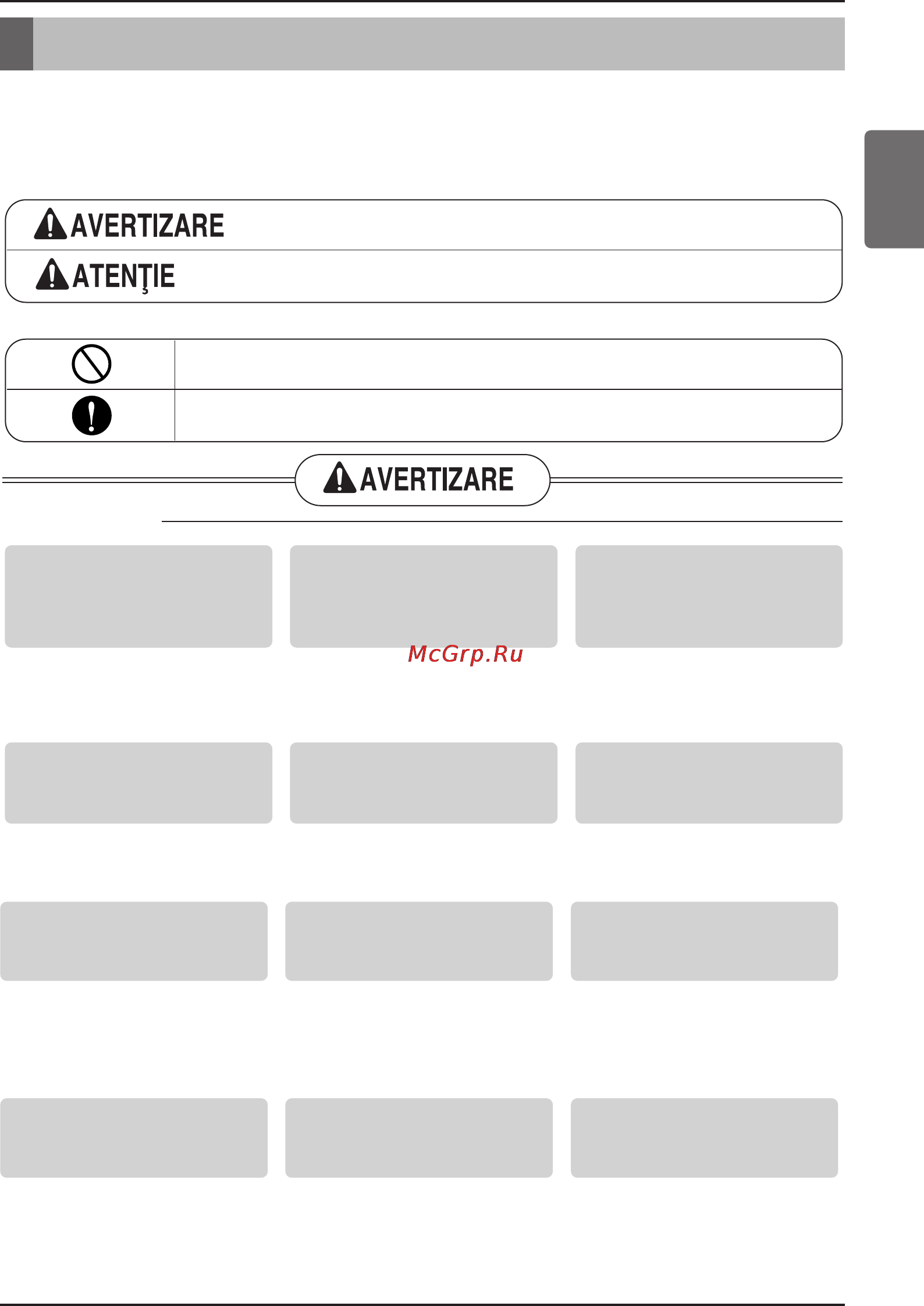 AVERTIZARE
ATENŢIE

AVERTIZARE

McGrp.Ru